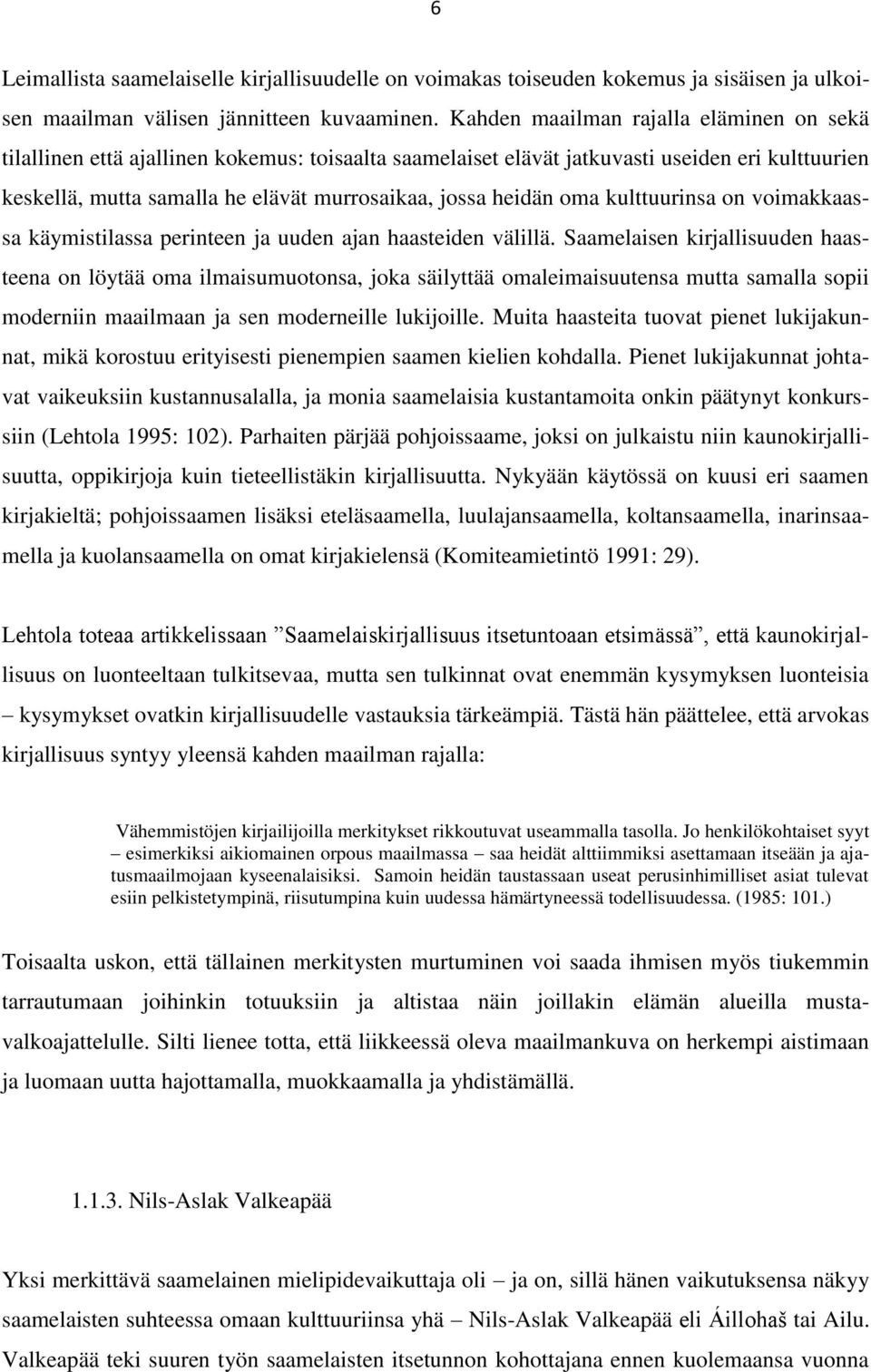 6

Leimallista saamelaiselle kirjallisuudelle on voimakas toiseuden kokemus ja sisäisen ja ulkoisen maailman välisen jännitteen kuvaaminen. Kahden maailman rajalla eläminen on sekä tilallinen että ajallinen kokemus: toisaalta saamelaiset elävät jatkuvasti useiden eri kulttuurien keskellä, mutta samalla he elävät murrosaikaa, jossa heidän oma kulttuurinsa on voimakkaassa käymistilassa perinteen ja uuden ajan haasteiden välillä. Saamelaisen kirjallisuuden haasteena on löytää oma ilmaisumuotonsa, joka säilyttää omaleimaisuutensa mutta samalla sopii moderniin maailmaan ja sen moderneille lukijoille. Muita haasteita tuovat pienet lukijakunnat, mikä korostuu erityisesti pienempien saamen kielien kohdalla. Pienet lukijakunnat johtavat vaikeuksiin kustannusalalla, ja monia saamelaisia kustantamoita onkin päätynyt konkurssiin (Lehtola 1995: 102). Parhaiten pärjää pohjoissaame, joksi on julkaistu niin kaunokirjallisuutta, oppikirjoja kuin tieteellistäkin kirjallisuutta. Nykyään käytössä on kuusi eri saamen kirjakieltä; pohjoissaamen lisäksi eteläsaamella, luulajansaamella, koltansaamella, inarinsaamella ja kuolansaamella on omat kirjakielensä (Komiteamietintö 1991: 29).

Lehtola toteaa artikkelissaan ”Saamelaiskirjallisuus itsetuntoaan etsimässä”, että kaunokirjallisuus on luonteeltaan tulkitsevaa, mutta sen tulkinnat ovat enemmän kysymyksen luonteisia – kysymykset ovatkin kirjallisuudelle vastauksia tärkeämpiä. Tästä hän päättelee, että arvokas kirjallisuus syntyy yleensä kahden maailman rajalla:

Vähemmistöjen kirjailijoilla merkitykset rikkoutuvat useammalla tasolla. Jo henkilökohtaiset syyt – esimerkiksi aikiomainen orpous maailmassa – saa heidät alttiimmiksi asettamaan itseään ja ajatusmaailmojaan kyseenalaisiksi. Samoin heidän taustassaan useat perusinhimilliset asiat tulevat esiin pelkistetympinä, riisutumpina kuin uudessa hämärtyneessä todellisuudessa. (1985: 101.)

Toisaalta uskon, että tällainen merkitysten murtuminen voi saada ihmisen myös tiukemmin tarrautumaan joihinkin totuuksiin ja altistaa näin joillakin elämän alueilla mustavalkoajattelulle. Silti lienee totta, että liikkeessä oleva maailmankuva on herkempi aistimaan ja luomaan uutta hajottamalla, muokkaamalla ja yhdistämällä.

1.1.3. Nils-Aslak Valkeapää

Yksi merkittävä saamelainen mielipidevaikuttaja oli – ja on, sillä hänen vaikutuksensa näkyy saamelaisten suhteessa omaan kulttuuriinsa yhä – Nils-Aslak Valkeapää eli Áillohaš tai Ailu. Valkeapää teki suuren työn saamelaisten itsetunnon kohottajana ennen kuolemaansa vuonna